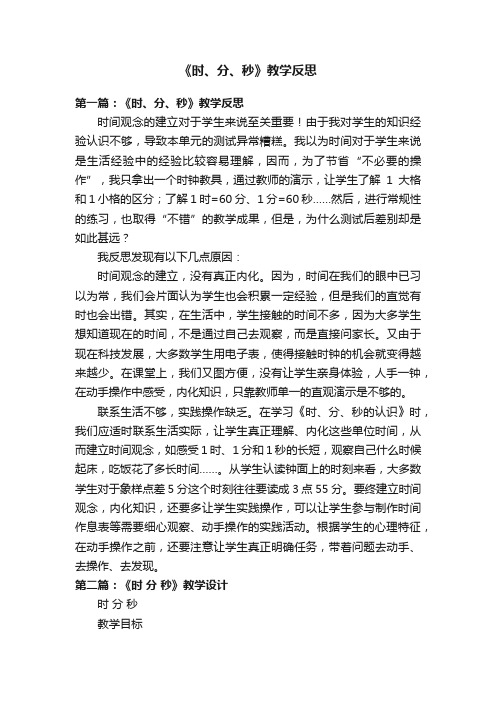 《时、分、秒》教学反思

第一篇：《时、分、秒》教学反思

时间观念的建立对于学生来说至关重要！由于我对学生的知识经验认识不够，导致本单元的测试异常糟糕。我以为时间对于学生来说是生活经验中的经验比较容易理解，因而，为了节省“不必要的操作”，我只拿出一个时钟教具，通过教师的演示，让学生了解 1 大格和 1 小格的区分；了解 1 时=60 分、1 分=60 秒……然后，进行常规性的练习，也取得“不错”的教学成果，但是，为什么测试后差别却是如此甚远？

我反思发现有以下几点原因：

时间观念的建立，没有真正内化。因为，时间在我们的眼中已习以为常，我们会片面认为学生也会积累一定经验，但是我们的直觉有时也会出错。其实，在生活中，学生接触的时间不多，因为大多学生想知道现在的时间，不是通过自己去观察，而是直接问家长。又由于现在科技发展，大多数学生用电子表，使得接触时钟的机会就变得越来越少。在课堂上，我们又图方便，没有让学生亲身体验，人手一钟，在动手操作中感受，内化知识，只靠教师单一的直观演示是不够的。

联系生活不够，实践操作缺乏。在学习《时、分、秒的认识》时，我们应适时联系生活实际，让学生真正理解、内化这些单位时间，从而建立时间观念，如感受 1 时、1 分和 1 秒的长短，观察自己什么时候起床，吃饭花了多长时间……。从学生认读钟面上的时刻来看，大多数学生对于象样点差 5 分这个时刻往往要读成 3 点 55 分。要终建立时间观念，内化知识，还要多让学生实践操作，可以让学生参与制作时间作息表等需要细心观察、动手操作的实践活动。根据学生的心理特征，在动手操作之前，还要注意让学生真正明确任务，带着问题去动手、去操作、去发现。

第二篇：《时 分 秒》教学设计

时 分 秒

教学目标